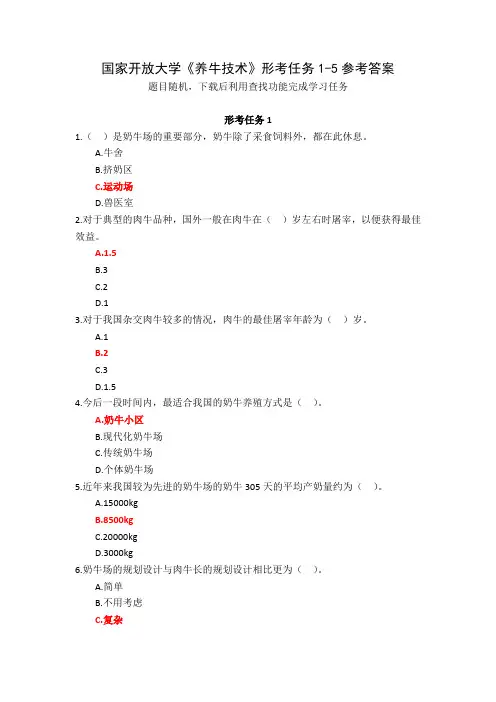 国家开放大学《养牛技术》形考任务 1-5 参考答案
题目随机，下载后利用查找功能完成学习任务

形考任务 1

1.（ ）是奶牛场的重要部分，奶牛除了采食饲料外，都在此休息。
A.牛舍
B.挤奶区
C.运动场
D.兽医室

2.对于典型的肉牛品种，国外一般在肉牛在（ ）岁左右时屠宰，以便获得最佳效益。
A.1.5
B.3
C.2
D.1

3.对于我国杂交肉牛较多的情况，肉牛的最佳屠宰年龄为（ ）岁。
A.1
B.2
C.3
D.1.5

4.今后一段时间内，最适合我国的奶牛养殖方式是（ ）。
A.奶牛小区
B.现代化奶牛场
C.传统奶牛场
D.个体奶牛场

5.近年来我国较为先进的奶牛场的奶牛 305 天的平均产奶量约为（ ）。
A.15000kg
B.8500kg
C.20000kg
D.3000kg

6.奶牛场的规划设计与肉牛长的规划设计相比更为（ ）。
A.简单
B.不用考虑
C.复杂